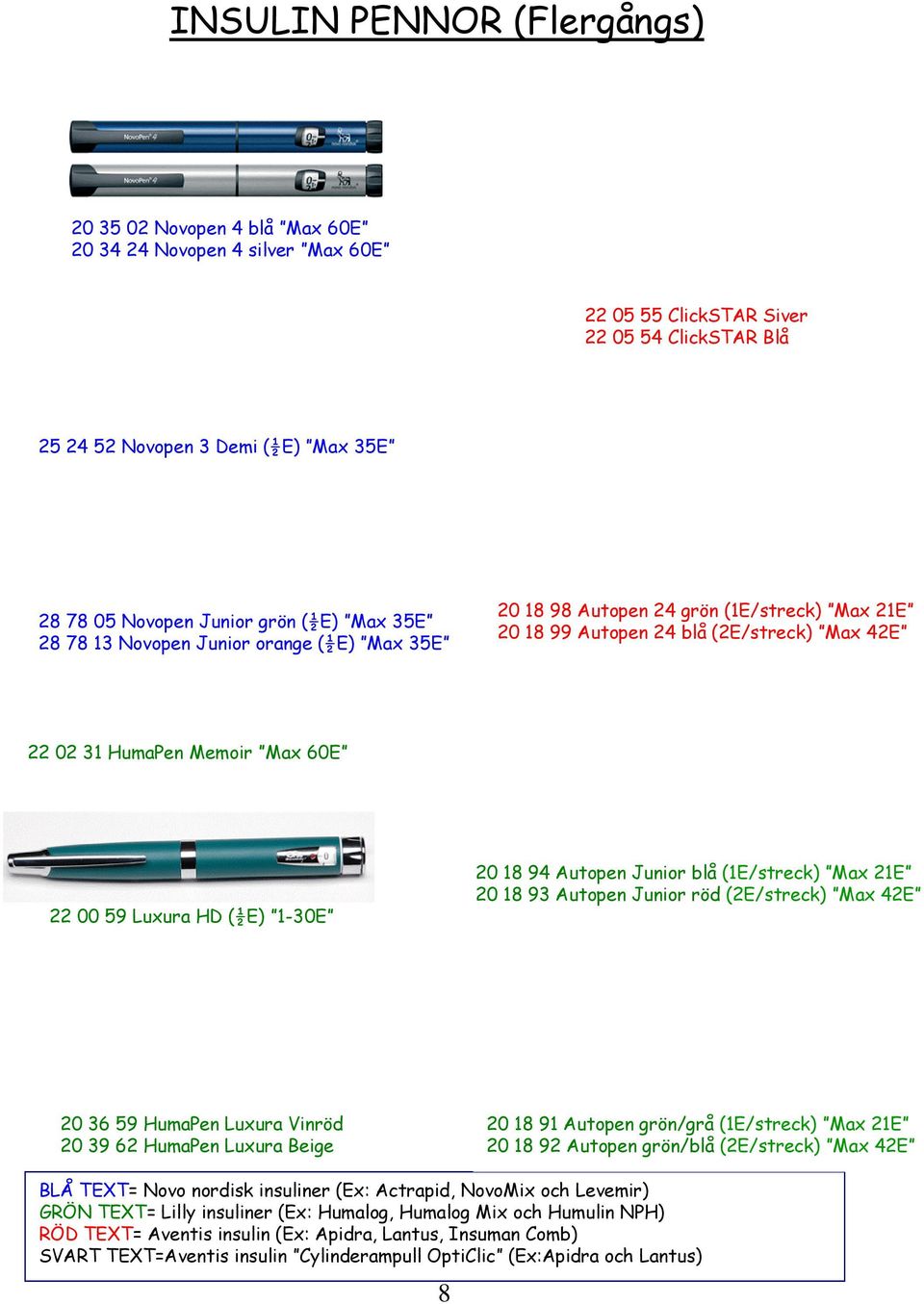 INSULIN PENNOR (Flergångs)

NovoPen 4

NovoPen 4

20 35 02 Novopen 4 blå ”Max 60E”
20 34 24 Novopen 4 silver ”Max 60E”

22 05 55 ClickSTAR Siver
22 05 54 ClickSTAR Blå

25 24 52 Novopen 3 Demi (½E) ”Max 35E”

28 78 05 Novopen Junior grön (½E) ”Max 35E”
28 78 13 Novopen Junior orange (½E) ”Max 35E”

20 18 98 Autopen 24 grön (1E/streck) ”Max 21E”
20 18 99 Autopen 24 blå (2E/streck) ”Max 42E”

22 02 31 HumaPen Memoir ”Max 60E”

22 00 59 Luxura HD (½E) ”1-30E”

20 18 94 Autopen Junior blå (1E/streck) ”Max 21E”
20 18 93 Autopen Junior röd (2E/streck) ”Max 42E”

20 36 59 HumaPen Luxura Vinröd
20 39 62 HumaPen Luxura Beige

20 18 91 Autopen grön/grå (1E/streck) ”Max 21E”
20 18 92 Autopen grön/blå (2E/streck) ”Max 42E”

BLÅ TEXT= Novo nordisk insuliner (Ex: Actrapid, NovoMix och Levemir)
GRÖN TEXT= Lilly insuliner (Ex: Humalog, Humalog Mix och Humulin NPH)
RÖD TEXT= Aventis insulin (Ex: Apidra, Lantus, Insuman Comb)
SVART TEXT=Aventis insulin ”Cylinderampull OptiClic” (Ex:Apidra och Lantus)

8